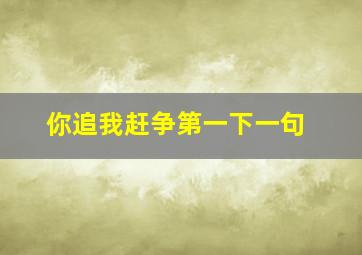 你追我赶争第一下一句